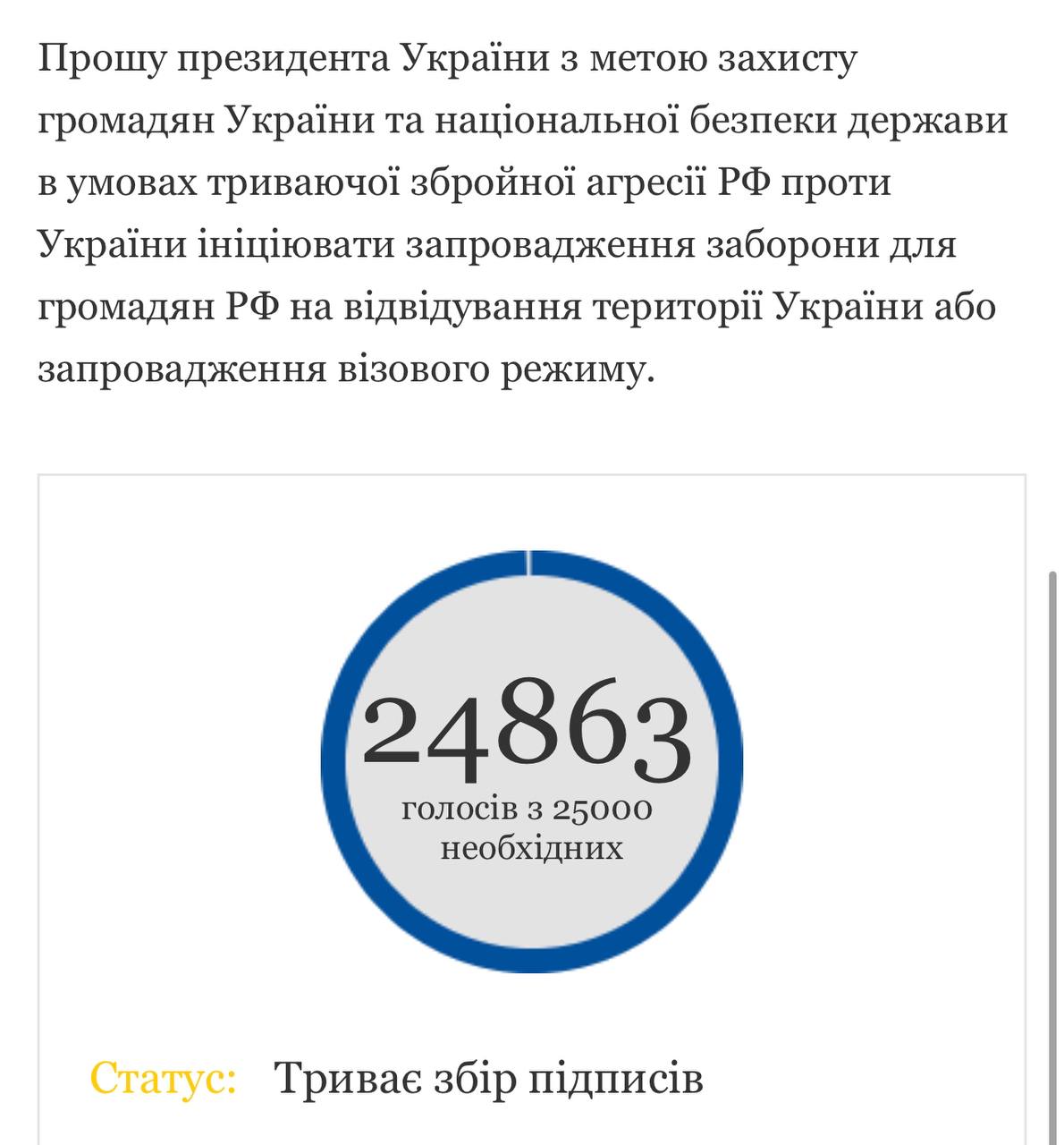 Прошу президента України з метою захисту громадян України та національної безпеки держави в умовах триваючої збройної агресії РФ проти України ініціювати запровадження заборони для громадян РФ на відвідування території України або запровадження візового режиму.

24863
голосів з 25000 необхідних

Статус: Триває збір підписів